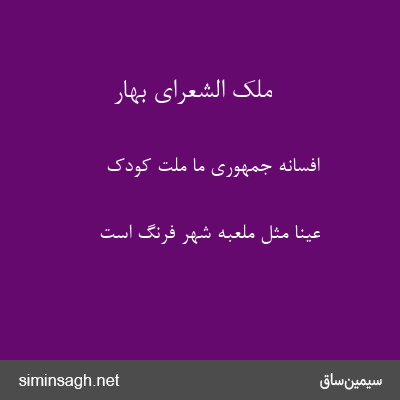 ملک الشعرای بهار

افسانه جمهوری ما ملت کودک

عینا مثل ملعبه شهر فرنگ است

siminsagh.net

سیمین‌ساق